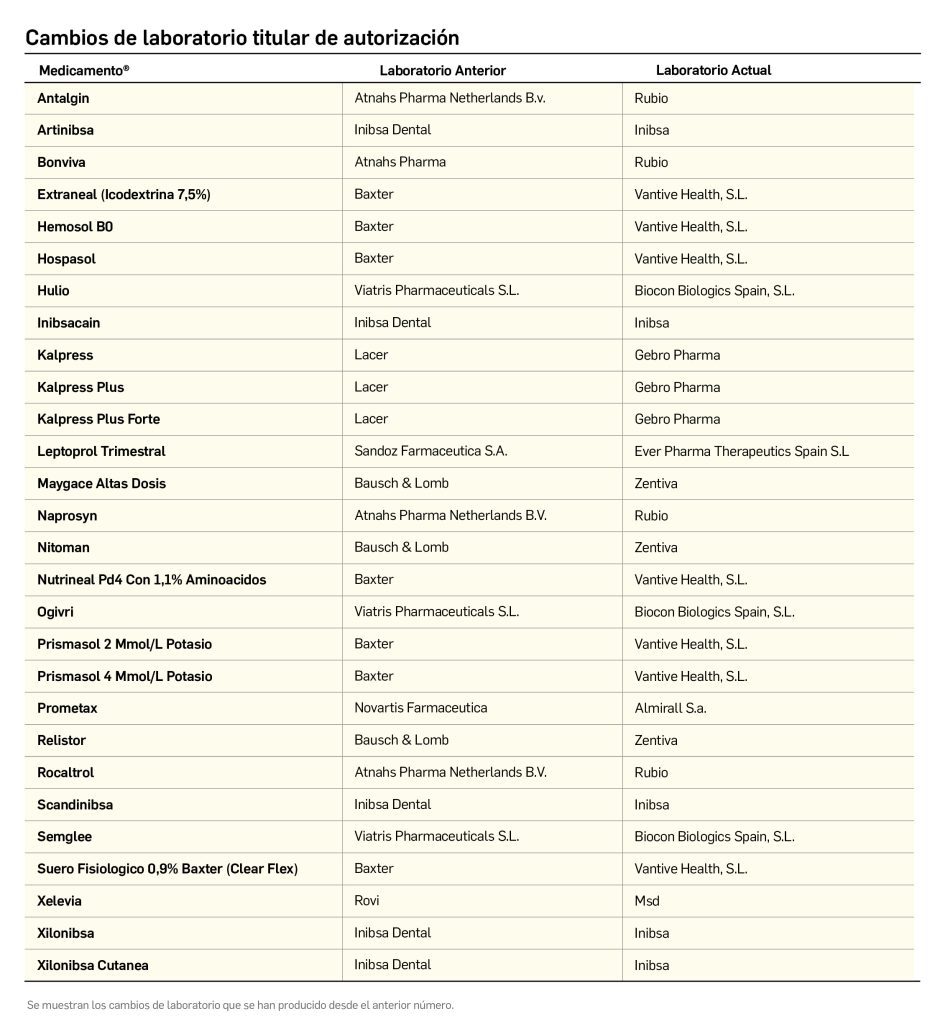 Cambios de laboratorio titular de autorización

| Medicamento® | Laboratorio Anterior | Laboratorio Actual |
|---|---|---|
| Antalgin | Atnahs Pharma Netherlands B.v. | Rubio |
| Artinibsa | Inibsa Dental | Inibsa |
| Bonviva | Atnahs Pharma | Rubio |
| Extraneal (Icodextrina 7,5%) | Baxter | Vantive Health, S.L. |
| Hemosol B0 | Baxter | Vantive Health, S.L. |
| Hospasol | Baxter | Vantive Health, S.L. |
| Hulio | Viatris Pharmaceuticals S.L. | Biocon Biologics Spain, S.L. |
| Inibsacain | Inibsa Dental | Inibsa |
| Kalpress | Lacer | Gebro Pharma |
| Kalpress Plus | Lacer | Gebro Pharma |
| Kalpress Plus Forte | Lacer | Gebro Pharma |
| Leptoprol Trimestral | Sandoz Farmaceutica S.A. | Ever Pharma Therapeutics Spain S.L |
| Maygace Altas Dosis | Bausch & Lomb | Zentiva |
| Naprosyn | Atnahs Pharma Netherlands B.V. | Rubio |
| Nitoman | Bausch & Lomb | Zentiva |
| Nutrineal Pd4 Con 1,1% Aminoacidos | Baxter | Vantive Health, S.L. |
| Ogivri | Viatris Pharmaceuticals S.L. | Biocon Biologics Spain, S.L. |
| Prismasol 2 Mmol/L Potasio | Baxter | Vantive Health, S.L. |
| Prismasol 4 Mmol/L Potasio | Baxter | Vantive Health, S.L. |
| Prometax | Novartis Farmaceutica | Almirall S.a. |
| Relistor | Bausch & Lomb | Zentiva |
| Rocaltrol | Atnahs Pharma Netherlands B.V. | Rubio |
| Scandinibsa | Inibsa Dental | Inibsa |
| Semglee | Viatris Pharmaceuticals S.L. | Biocon Biologics Spain, S.L. |
| Suero Fisiologico 0,9% Baxter (Clear Flex) | Baxter | Vantive Health, S.L. |
| Xelevia | Rovi | Msd |
| Xilonibsa | Inibsa Dental | Inibsa |
| Xilonibsa Cutanea | Inibsa Dental | Inibsa |

Se muestran los cambios de laboratorio que se han producido desde el anterior número.